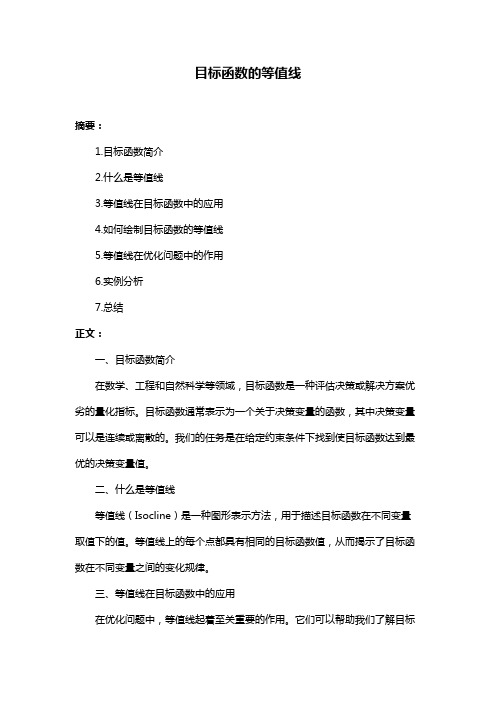 目标函数的等值线

摘要：

1.目标函数简介

2.什么是等值线

3.等值线在目标函数中的应用

4.如何绘制目标函数的等值线

5.等值线在优化问题中的作用

6.实例分析

7.总结

正文：

一、目标函数简介

在数学、工程和自然科学等领域，目标函数是一种评估决策或解决方案优劣的量化指标。目标函数通常表示为一个关于决策变量的函数，其中决策变量可以是连续或离散的。我们的任务是在给定约束条件下找到使目标函数达到最优的决策变量值。

二、什么是等值线

等值线（Isocline）是一种图形表示方法，用于描述目标函数在不同变量取值下的值。等值线上的每个点都具有相同的目标函数值，从而揭示了目标函数在不同变量之间的变化规律。

三、等值线在目标函数中的应用

在优化问题中，等值线起着至关重要的作用。它们可以帮助我们了解目标